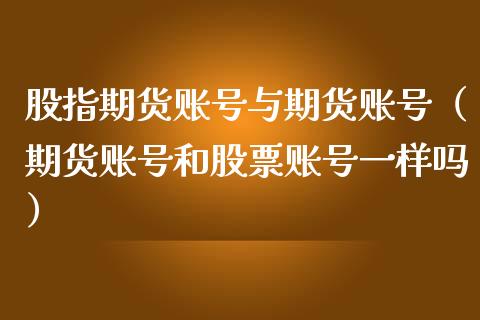 股指期货账号与期货账号（期货账号和股票账号一样吗）